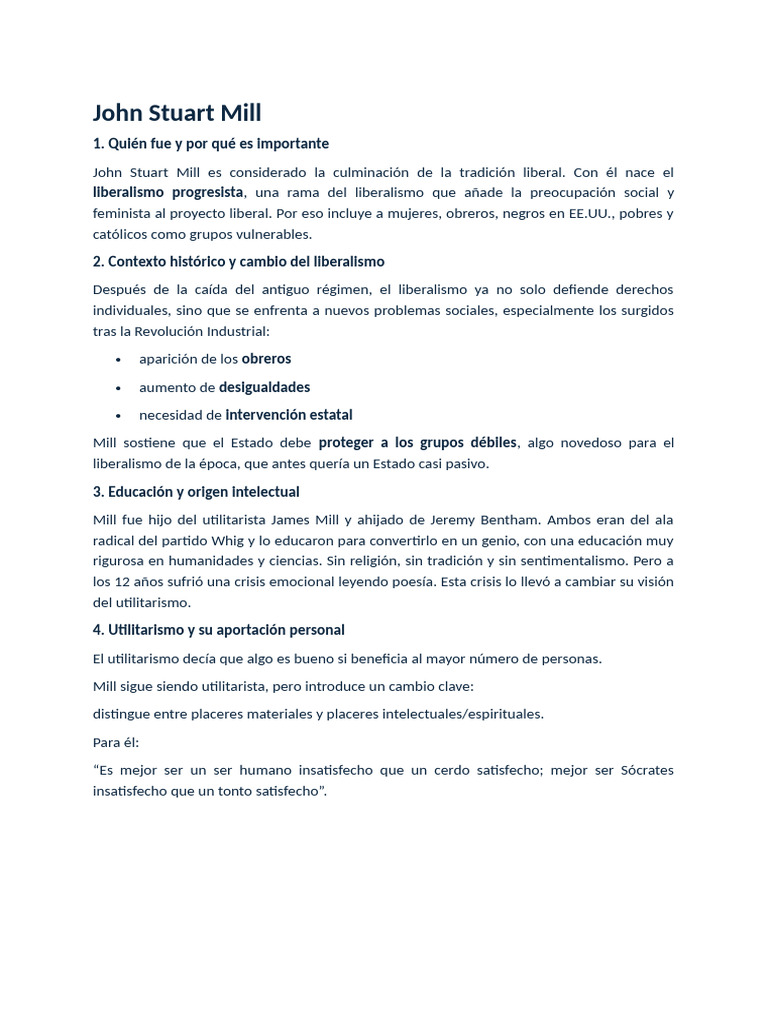 John Stuart Mill

1. Quién fue y por qué es importante

John Stuart Mill es considerado la culminación de la tradición liberal. Con él nace el liberalismo progresista, una rama del liberalismo que añade la preocupación social y feminista al proyecto liberal. Por eso incluye a mujeres, obreros, negros en EE.UU., pobres y católicos como grupos vulnerables.

2. Contexto histórico y cambio del liberalismo

Después de la caída del antiguo régimen, el liberalismo ya no solo defiende derechos individuales, sino que se enfrenta a nuevos problemas sociales, especialmente los surgidos tras la Revolución Industrial:

• aparición de los obreros
• aumento de desigualdades
• necesidad de intervención estatal

Mill sostiene que el Estado debe proteger a los grupos débiles, algo novedoso para el liberalismo de la época, que antes quería un Estado casi pasivo.

3. Educación y origen intelectual

Mill fue hijo del utilitarista James Mill y ahijado de Jeremy Bentham. Ambos eran del ala radical del partido Whig y lo educaron para convertirlo en un genio, con una educación muy rigurosa en humanidades y ciencias. Sin religión, sin tradición y sin sentimentalismo. Pero a los 12 años sufrió una crisis emocional leyendo poesía. Esta crisis lo llevó a cambiar su visión del utilitarismo.

4. Utilitarismo y su aportación personal

El utilitarismo decía que algo es bueno si beneficia al mayor número de personas.

Mill sigue siendo utilitarista, pero introduce un cambio clave:

distingue entre placeres materiales y placeres intelectuales/espirituales.

Para él:

"Es mejor ser un ser humano insatisfecho que un cerdo satisfecho; mejor ser Sócrates insatisfecho que un tonto satisfecho".